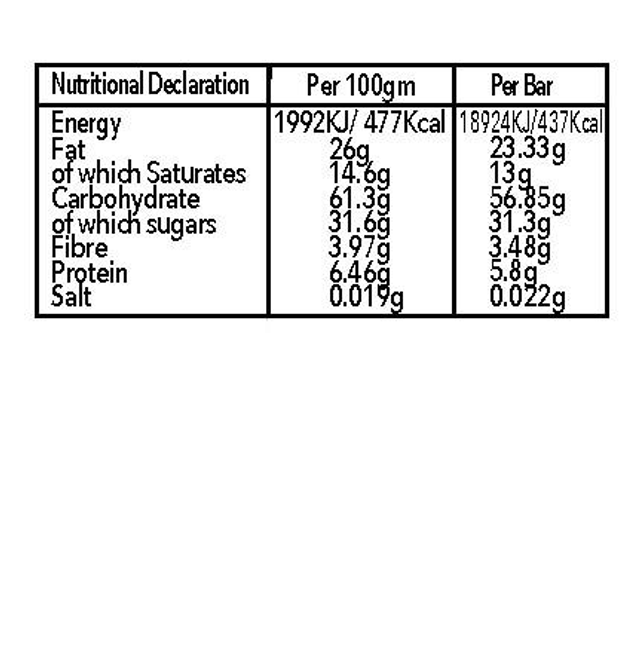 | Nutritional Declaration | Per 100gm | Per Bar |
|---|---|---|
| Energy | 1992KJ/ 477Kcal | 18924KJ/437Kcal |
| Fat | 26g | 23.33g |
| of which Saturates | 14.6g | 13g |
| Carbohydrate | 61.3g | 56.85g |
| of which sugars | 31.6g | 31.3g |
| Fibre | 3.97g | 3.48g |
| Protein | 6.46g | 5.8g |
| Salt | 0.019g | 0.022g |